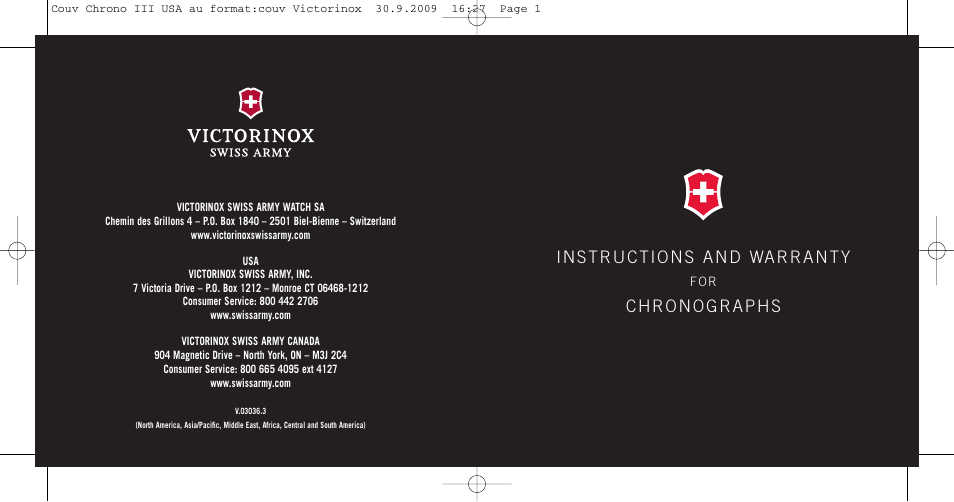 Couv Chrono III USA au format:couv Victorinox 30.9.2009 16:27 Page 1

VICTORINOX
SWISS ARMY

VICTORINOX SWISS ARMY WATCH SA
Chemin des Grillons 4 – P.O. Box 1840 – 2501 Biel-Bienne – Switzerland
www.victorinoxswissarmy.com

USA
VICTORINOX SWISS ARMY, INC.
7 Victoria Drive – P.O. Box 1212 – Monroe CT 06468-1212
Consumer Service: 800 442 2706
www.swissarmy.com

VICTORINOX SWISS ARMY CANADA
904 Magnetic Drive – North York, ON – M3J 2C4
Consumer Service: 800 665 4095 ext 4127
www.swissarmy.com

V.03036.3
(North America, Asia/Pacific, Middle East, Africa, Central and South America)

INSTRUCTIONS AND WARRANTY
FOR
CHRONOGRAPHS